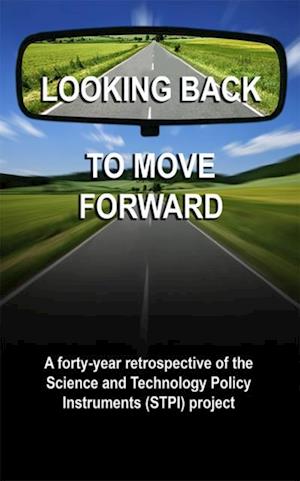 LOOKING BACK

TO MOVE FORWARD

A forty-year retrospective of the Science and Technology Policy Instruments (STPI) project